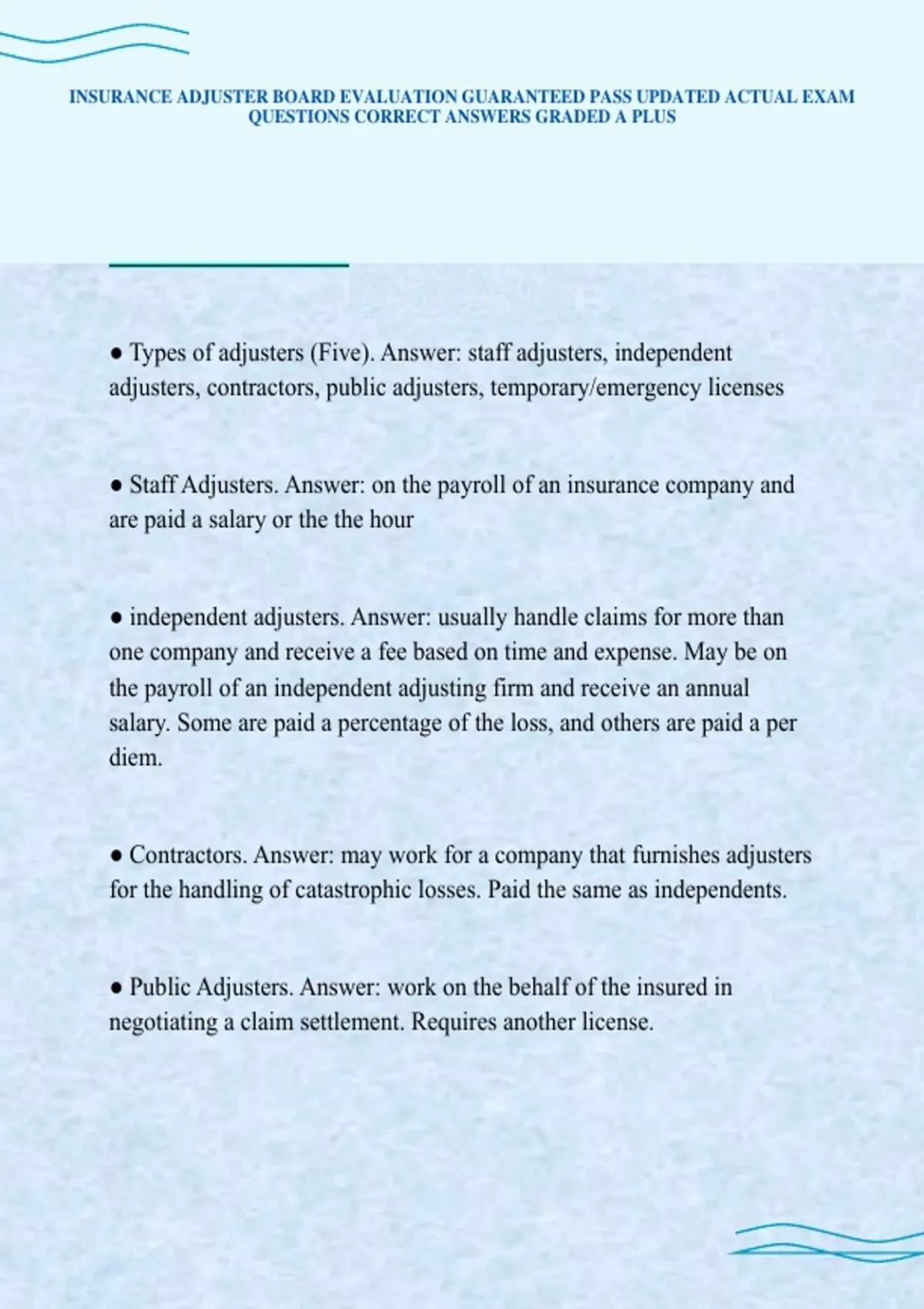 INSURANCE ADJUSTER BOARD EVALUATION GUARANTEED PASS UPDATED ACTUAL EXAM QUESTIONS CORRECT ANSWERS GRADED A PLUS

● Types of adjusters (Five). Answer: staff adjusters, independent adjusters, contractors, public adjusters, temporary/emergency licenses

● Staff Adjusters. Answer: on the payroll of an insurance company and are paid a salary or the the hour

● independent adjusters. Answer: usually handle claims for more than one company and receive a fee based on time and expense. May be on the payroll of an independent adjusting firm and receive an annual salary. Some are paid a percentage of the loss, and others are paid a per diem.

● Contractors. Answer: may work for a company that furnishes adjusters for the handling of catastrophic losses. Paid the same as independents.

● Public Adjusters. Answer: work on the behalf of the insured in negotiating a claim settlement. Requires another license.